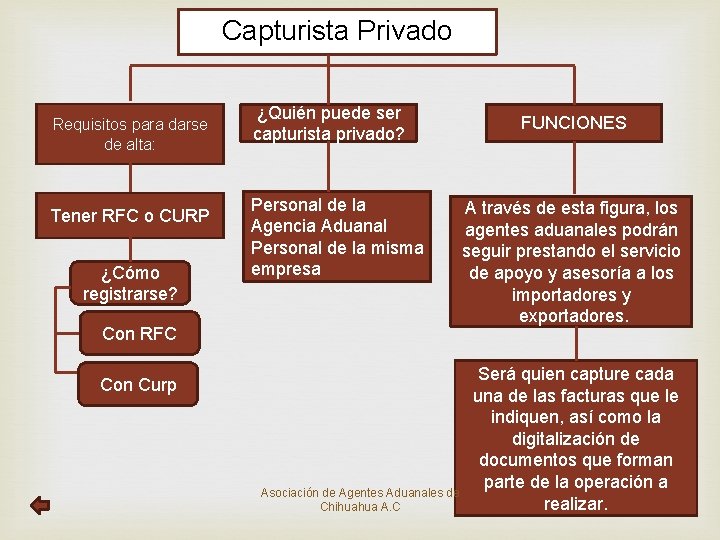 Capturista Privado

Requisitos para darse de alta:

Tener RFC o CURP

¿Cómo registrarse?

Con RFC

Con Curp

¿Quién puede ser capturista privado?

Personal de la Agencia Aduanal
Personal de la misma empresa

FUNCIONES

A través de esta figura, los agentes aduanales podrán seguir prestando el servicio de apoyo y asesoría a los importadores y exportadores.

Será quien capture cada una de las facturas que le indiquen, así como la digitalización de documentos que forman parte de la operación a realizar.

Asociación de Agentes Aduanales de Chihuahua A.C